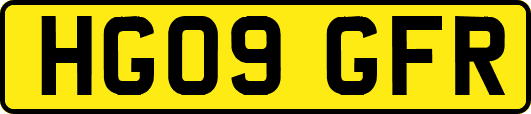 HG09 GFR